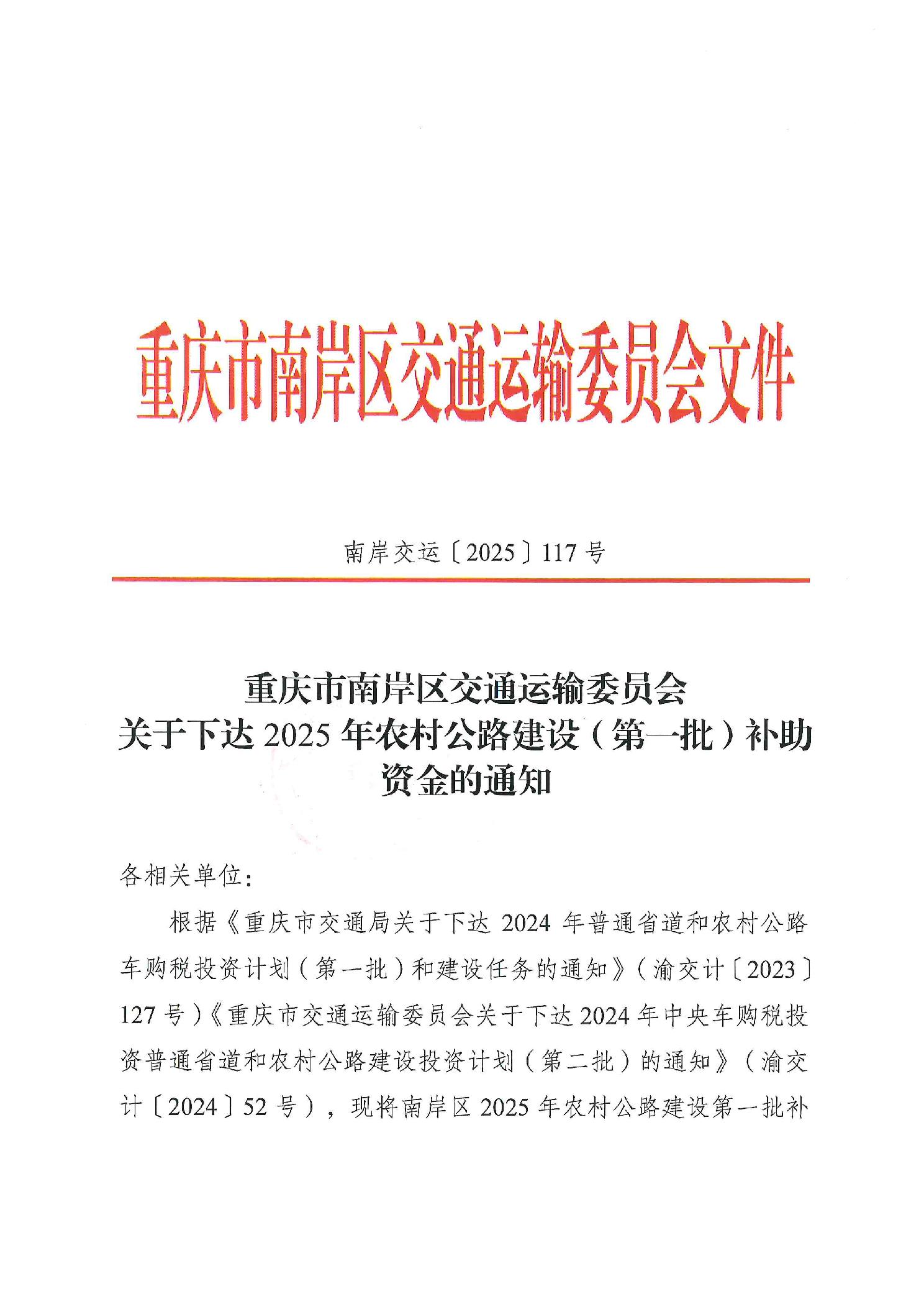 重庆市南岸区交通运输委员会文件

南岸交运〔2025〕117号

重庆市南岸区交通运输委员会
关于下达2025年农村公路建设（第一批）补助资金的通知

各相关单位：

根据《重庆市交通局关于下达2024年普通省道和农村公路车购税投资计划（第一批）和建设任务的通知》（渝交计〔2023〕127号）《重庆市交通运输委员会关于下达2024年中央车购税投资普通省道和农村公路建设投资计划（第二批）的通知》（渝交计〔2024〕52号），现将南岸区2025年农村公路建设第一批补